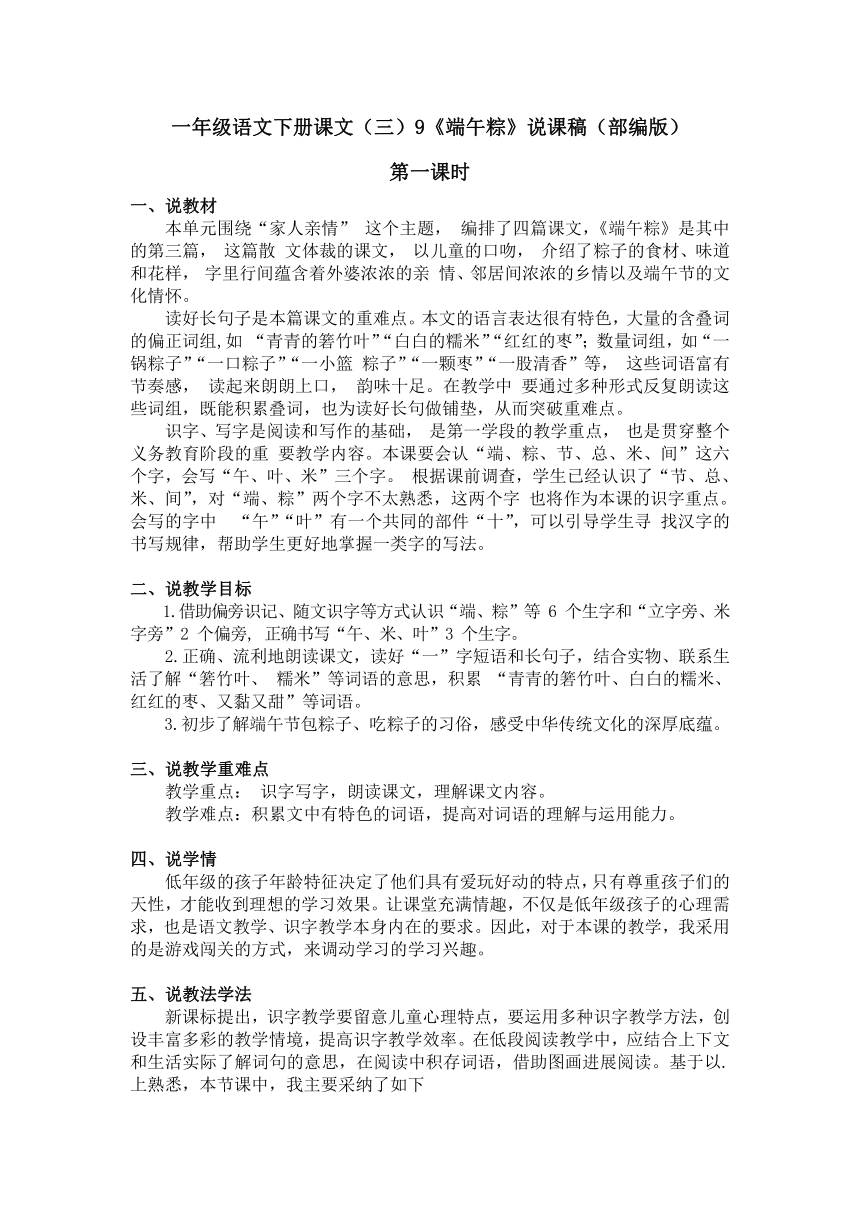 一年级语文下册课文（三）9《端午粽》说课稿（部编版）

第一课时

一、说教材

本单元围绕“家人亲情” 这个主题， 编排了四篇课文，《端午粽》是其中的第三篇， 这篇散 文体裁的课文， 以儿童的口吻， 介绍了粽子的食材、味道和花样， 字里行间蕴含着外婆浓浓的亲 情、邻居间浓浓的乡情以及端午节的文化情怀。

读好长句子是本篇课文的重难点。本文的语言表达很有特色，大量的含叠词的偏正词组,如 “青青的箬竹叶”“白白的糯米”“红红的枣”；数量词组，如“一锅粽子”“一口粽子”“一小篮 粽子”“一颗枣”“一股清香”等， 这些词语富有节奏感， 读起来朗朗上口， 韵味十足。在教学中 要通过多种形式反复朗读这些词组，既能积累叠词，也为读好长句做铺垫，从而突破重难点。

识字、写字是阅读和写作的基础， 是第一学段的教学重点， 也是贯穿整个义务教育阶段的重 要教学内容。本课要会认“端、粽、节、总、米、间”这六个字，会写“午、叶、米”三个字。 根据课前调查，学生已经认识了“节、总、米、间”，对“端、粽”两个字不太熟悉，这两个字 也将作为本课的识字重点。会写的字中 “午”“叶”有一个共同的部件“十”，可以引导学生寻 找汉字的书写规律，帮助学生更好地掌握一类字的写法。

二、说教学目标

1.借助偏旁识记、随文识字等方式认识“端、粽”等 6 个生字和“立字旁、米字旁”2 个偏旁， 正确书写“午、米、叶”3 个生字。

2.正确、流利地朗读课文，读好“一”字短语和长句子，结合实物、联系生活了解“箬竹叶、 糯米”等词语的意思，积累 “青青的箬竹叶、白白的糯米、红红的枣、又黏又甜”等词语。

3.初步了解端午节包粽子、吃粽子的习俗，感受中华传统文化的深厚底蕴。

三、说教学重难点

教学重点： 识字写字，朗读课文，理解课文内容。

教学难点：积累文中有特色的词语，提高对词语的理解与运用能力。

四、说学情

低年级的孩子年龄特征决定了他们具有爱玩好动的特点，只有尊重孩子们的天性，才能收到理想的学习效果。让课堂充满情趣，不仅是低年级孩子的心理需求，也是语文教学、识字教学本身内在的要求。因此，对于本课的教学，我采用的是游戏闯关的方式，来调动学习的学习兴趣。

五、说教法学法

新课标提出，识字教学要留意儿童心理特点，要运用多种识字教学方法，创设丰富多彩的教学情境，提高识字教学效率。在低段阅读教学中，应结合上下文和生活实际了解词句的意思，在阅读中积存词语，借助图画进展阅读。基于以.上熟悉，本节课中，我主要采纳了如下